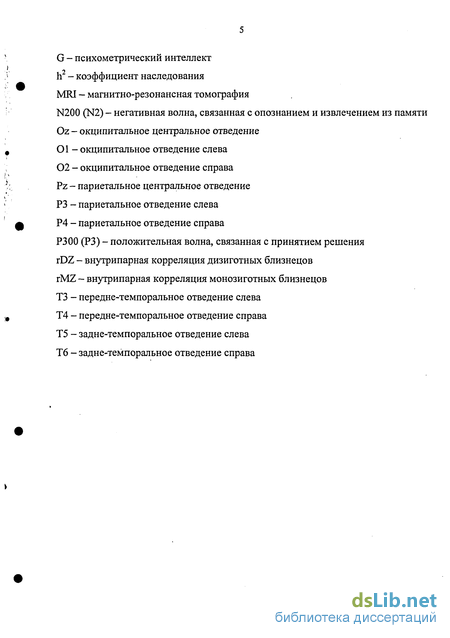 5

G – психометрический интеллект

$h^2$ – коэффициент наследования

MRI – магнитно-резонансная томография

N200 (N2) – негативная волна, связанная с опознанием и извлечением из памяти

Oz – окципитальное центральное отведение

O1 – окципитальное отведение слева

O2 – окципитальное отведение справа

Pz – париетальное центральное отведение

P3 – париетальное отведение слева

P4 – париетальное отведение справа

P300 (P3) – положительная волна, связанная с принятием решения

rDZ – внутрипарная корреляция дизиготных близнецов

rMZ – внутрипарная корреляция монозиготных близнецов

T3 – передне-темпоральное отведение слева

T4 – передне-темпоральное отведение справа

T5 – задне-темпоральное отведение слева

T6 – задне-темпоральное отведение справа

dsLib.net
библиотека диссертаций